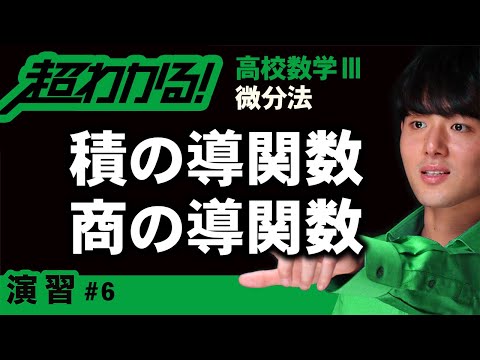 超わかる!
高校数学 III
微分法

積の導関数
商の導関数

演習 #6